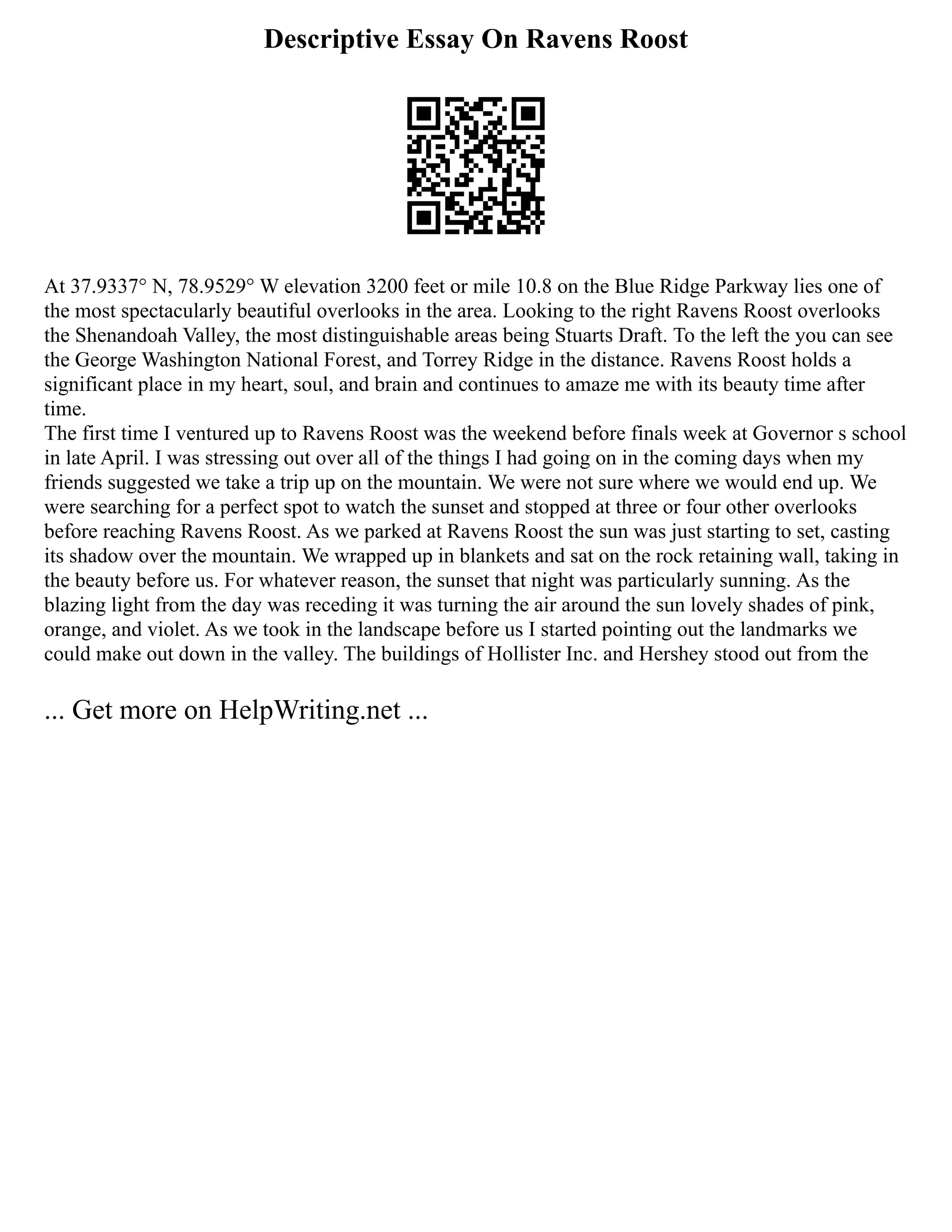 Descriptive Essay On Ravens Roost

At 37.9337° N, 78.9529° W elevation 3200 feet or mile 10.8 on the Blue Ridge Parkway lies one of the most spectacularly beautiful overlooks in the area. Looking to the right Ravens Roost overlooks the Shenandoah Valley, the most distinguishable areas being Stuarts Draft. To the left the you can see the George Washington National Forest, and Torrey Ridge in the distance. Ravens Roost holds a significant place in my heart, soul, and brain and continues to amaze me with its beauty time after time.
The first time I ventured up to Ravens Roost was the weekend before finals week at Governor s school in late April. I was stressing out over all of the things I had going on in the coming days when my friends suggested we take a trip up on the mountain. We were not sure where we would end up. We were searching for a perfect spot to watch the sunset and stopped at three or four other overlooks before reaching Ravens Roost. As we parked at Ravens Roost the sun was just starting to set, casting its shadow over the mountain. We wrapped up in blankets and sat on the rock retaining wall, taking in the beauty before us. For whatever reason, the sunset that night was particularly sunning. As the blazing light from the day was receding it was turning the air around the sun lovely shades of pink, orange, and violet. As we took in the landscape before us I started pointing out the landmarks we could make out down in the valley. The buildings of Hollister Inc. and Hershey stood out from the

... Get more on HelpWriting.net ...